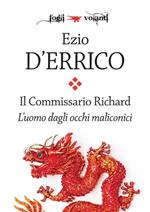 fogli volanti

Ezio
D'ERRICO

Il Commissario Richard
L'uomo dagli occhi maliconici